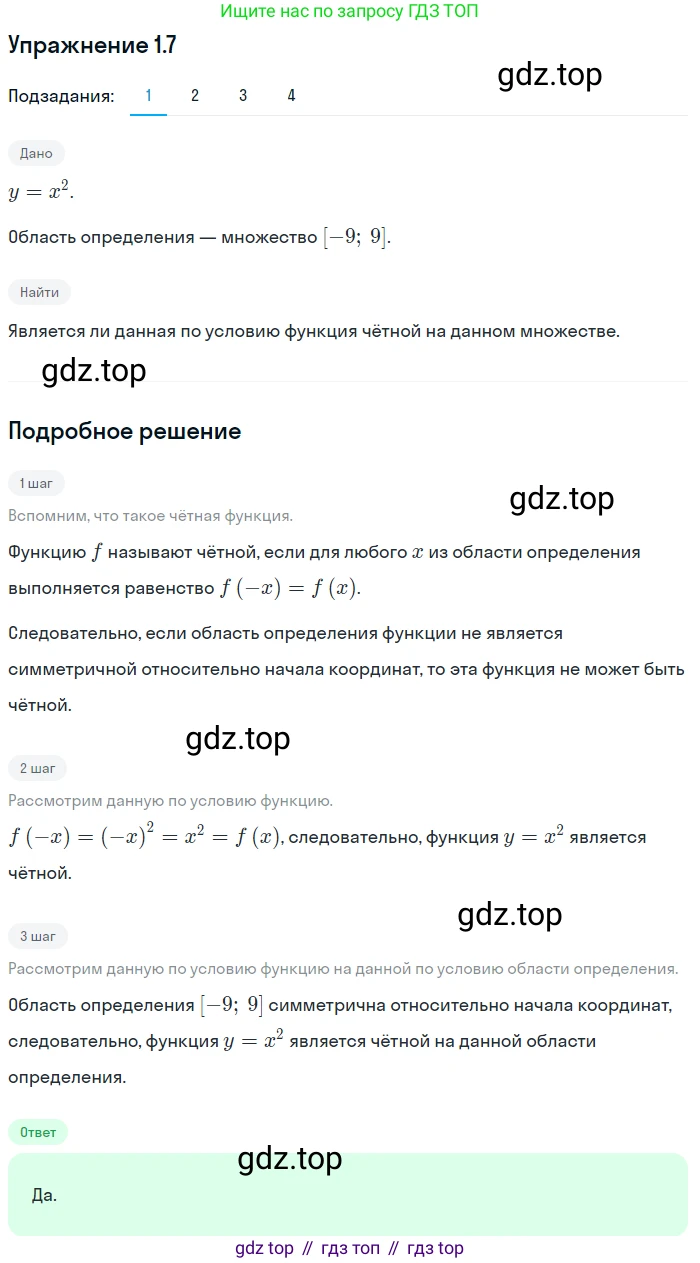 Ищите нас по запросу ГДЗ ТОП

Упражнение 1.7

gdz.top

Подзадания: 1 2 3 4

Дано

$y = x^2$.

Область определения — множество $[-9;\ 9]$.

Найти

Является ли данная по условию функция чётной на данном множестве.

gdz.top

Подробное решение

1 шаг

gdz.top

Вспомним, что такое чётная функция.

Функцию $f$ называют чётной, если для любого $x$ из области определения выполняется равенство $f(-x) = f(x)$.

Следовательно, если область определения функции не является симметричной относительно начала координат, то эта функция не может быть чётной.

gdz.top

2 шаг

Рассмотрим данную по условию функцию.

$f(-x) = (-x)^2 = x^2 = f(x)$, следовательно, функция $y = x^2$ является чётной.

gdz.top

3 шаг

Рассмотрим данную по условию функцию на данной по условию области определения.

Область определения $[-9;\ 9]$ симметрична относительно начала координат, следовательно, функция $y = x^2$ является чётной на данной области определения.

Ответ

gdz.top

Да.

gdz top // гдз топ // гдз top